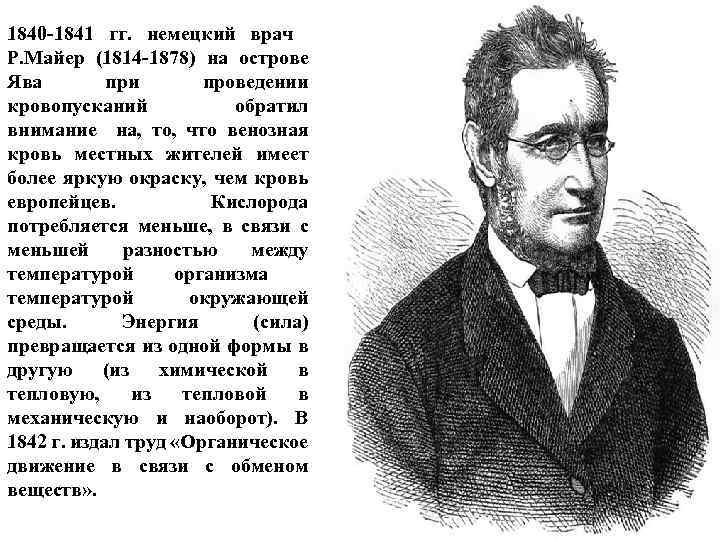 1840-1841 гг. немецкий врач Р.Майер (1814-1878) на острове Ява при проведении кровопусканий обратил внимание на, то, что венозная кровь местных жителей имеет более яркую окраску, чем кровь европейцев. Кислорода потребляется меньше, в связи с меньшей разностью между температурой организма температурой окружающей среды. Энергия (сила) превращается из одной формы в другую (из химической в тепловую, из тепловой в механическую и наоборот). В 1842 г. издал труд «Органическое движение в связи с обменом веществ».